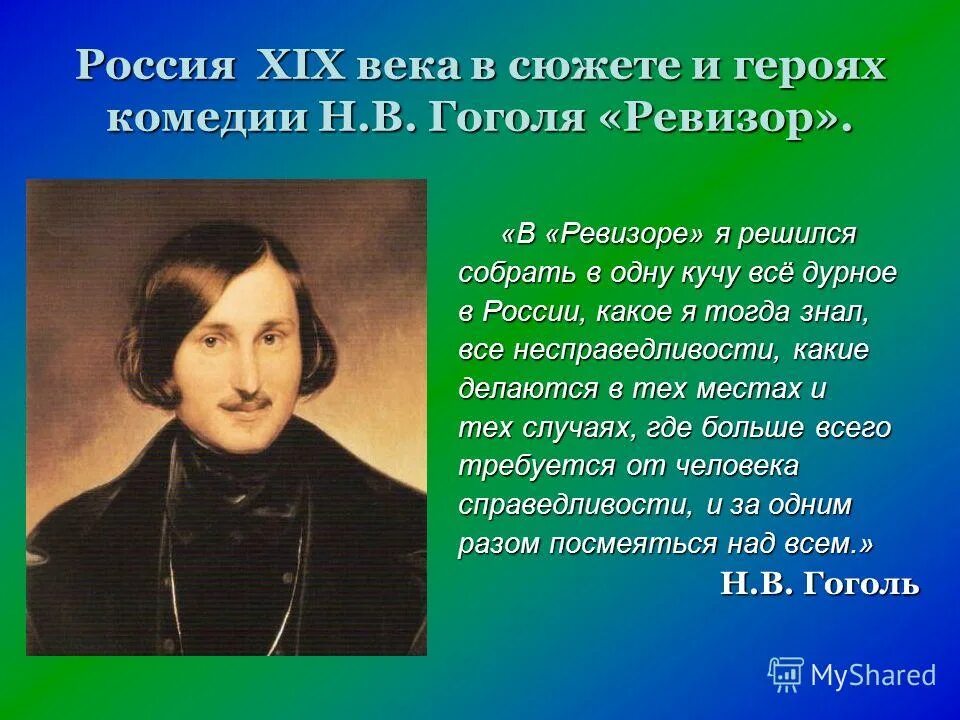 Россия XIX века в сюжете и героях комедии Н.В. Гоголя «Ревизор».

«В «Ревизоре» я решился собрать в одну кучу всё дурное в России, какое я тогда знал, все несправедливости, какие делаются в тех местах и тех случаях, где больше всего требуется от человека справедливости, и за одним разом посмеяться над всем.»

Н.В. Гоголь

MyShared